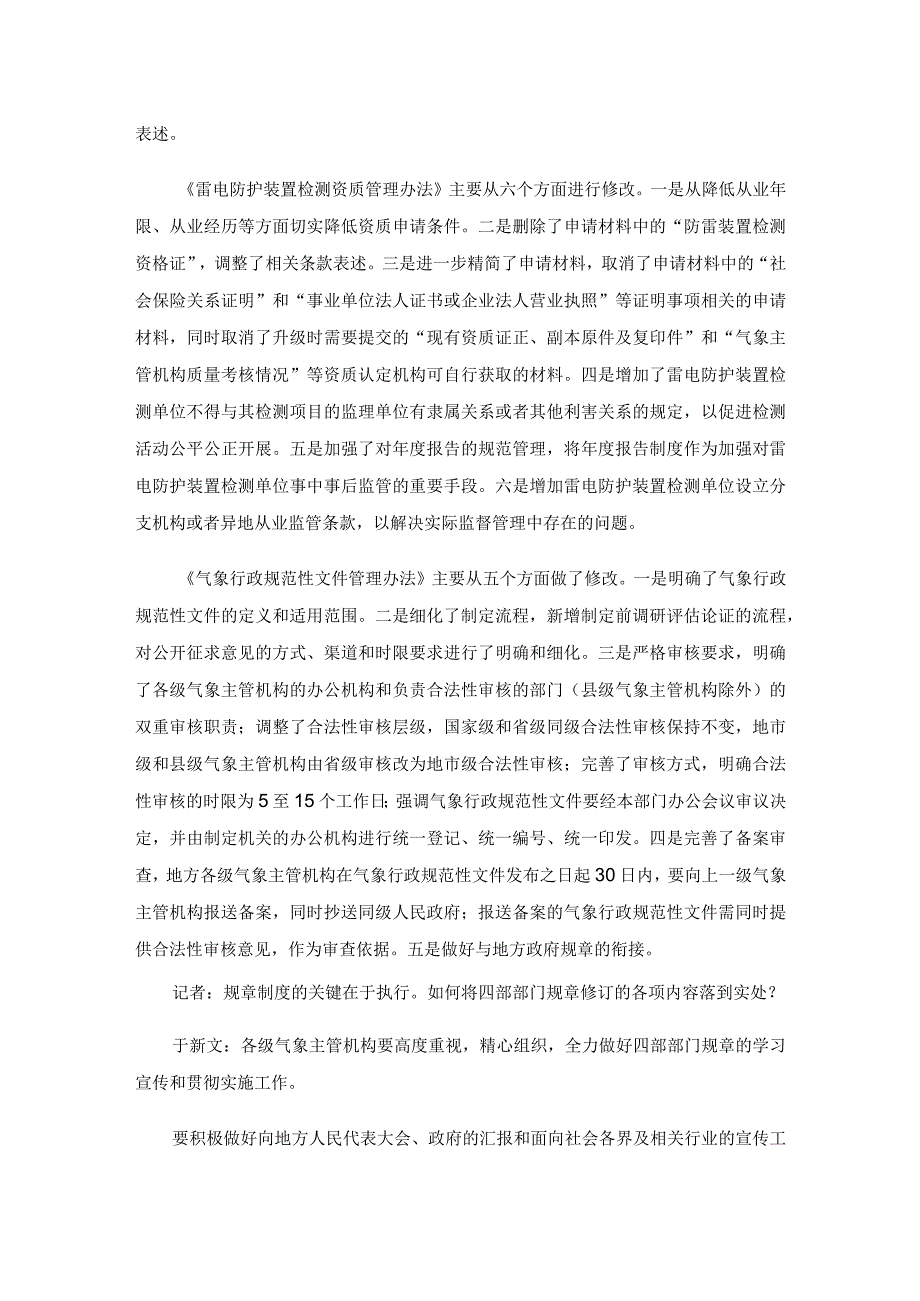 表述。

《雷电防护装置检测资质管理办法》主要从六个方面进行修改。一是从降低从业年限、从业经历等方面切实降低资质申请条件。二是删除了申请材料中的“防雷装置检测资格证”，调整了相关条款表述。三是进一步精简了申请材料，取消了申请材料中的“社会保险关系证明”和“事业单位法人证书或企业法人营业执照”等证明事项相关的申请材料，同时取消了升级时需要提交的“现有资质证正、副本原件及复印件”和“气象主管机构质量考核情况”等资质认定机构可自行获取的材料。四是增加了雷电防护装置检测单位不得与其检测项目的监理单位有隶属关系或者其他利害关系的规定，以促进检测活动公平公正开展。五是加强了对年度报告的规范管理，将年度报告制度作为加强对雷电防护装置检测单位事中事后监管的重要手段。六是增加雷电防护装置检测单位设立分支机构或者异地从业监管条款，以解决实际监督管理中存在的问题。

《气象行政规范性文件管理办法》主要从五个方面做了修改。一是明确了气象行政规范性文件的定义和适用范围。二是细化了制定流程，新增制定前调研评估论证的流程，对公开征求意见的方式、渠道和时限要求进行了明确和细化。三是严格审核要求，明确了各级气象主管机构的办公机构和负责合法性审核的部门（县级气象主管机构除外）的双重审核职责；调整了合法性审核层级，国家级和省级同级合法性审核保持不变，地市级和县级气象主管机构由省级审核改为地市级合法性审核；完善了审核方式，明确合法性审核的时限为5至15个工作日；强调气象行政规范性文件要经本部门办公会议审议决定，并由制定机关的办公机构进行统一登记、统一编号、统一印发。四是完善了备案审查，地方各级气象主管机构在气象行政规范性文件发布之日起30日内，要向上一级气象主管机构报送备案，同时抄送同级人民政府；报送备案的气象行政规范性文件需同时提供合法性审核意见，作为审查依据。五是做好与地方政府规章的衔接。

记者：规章制度的关键在于执行。如何将四部部门规章修订的各项内容落到实处？

于新文：各级气象主管机构要高度重视，精心组织，全力做好四部部门规章的学习宣传和贯彻实施工作。

要积极做好向地方人民代表大会、政府的汇报和面向社会各界及相关行业的宣传工